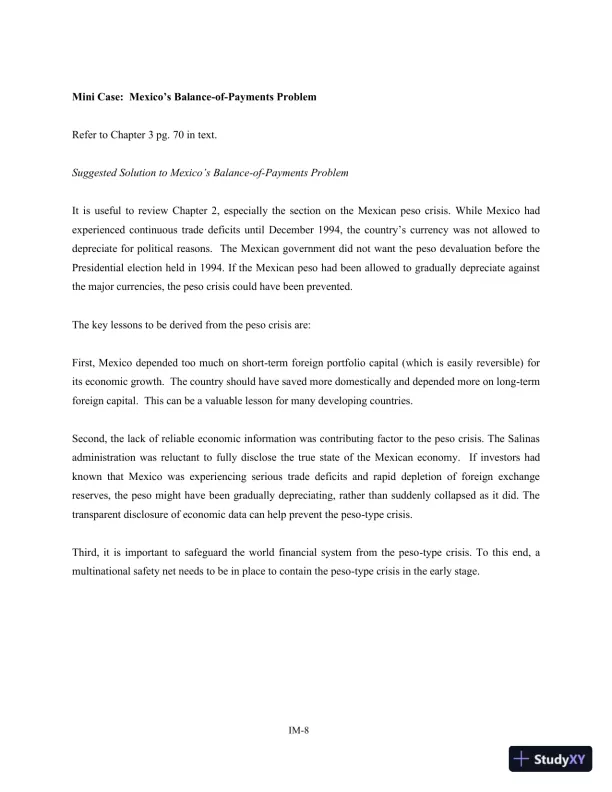 Mini Case: Mexico's Balance-of-Payments Problem

Refer to Chapter 3 pg. 70 in text.

Suggested Solution to Mexico's Balance-of-Payments Problem

It is useful to review Chapter 2, especially the section on the Mexican peso crisis. While Mexico had experienced continuous trade deficits until December 1994, the country's currency was not allowed to depreciate for political reasons. The Mexican government did not want the peso devaluation before the Presidential election held in 1994. If the Mexican peso had been allowed to gradually depreciate against the major currencies, the peso crisis could have been prevented.

The key lessons to be derived from the peso crisis are:

First, Mexico depended too much on short-term foreign portfolio capital (which is easily reversible) for its economic growth. The country should have saved more domestically and depended more on long-term foreign capital. This can be a valuable lesson for many developing countries.

Second, the lack of reliable economic information was contributing factor to the peso crisis. The Salinas administration was reluctant to fully disclose the true state of the Mexican economy. If investors had known that Mexico was experiencing serious trade deficits and rapid depletion of foreign exchange reserves, the peso might have been gradually depreciating, rather than suddenly collapsed as it did. The transparent disclosure of economic data can help prevent the peso-type crisis.

Third, it is important to safeguard the world financial system from the peso-type crisis. To this end, a multinational safety net needs to be in place to contain the peso-type crisis in the early stage.

IM-8

StudyXY